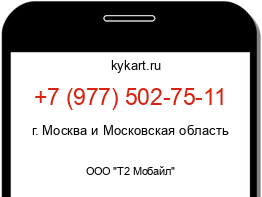 kykart.ru

+7 (977) 502-75-11

г. Москва и Московская область

ООО "Т2 Мобайл"